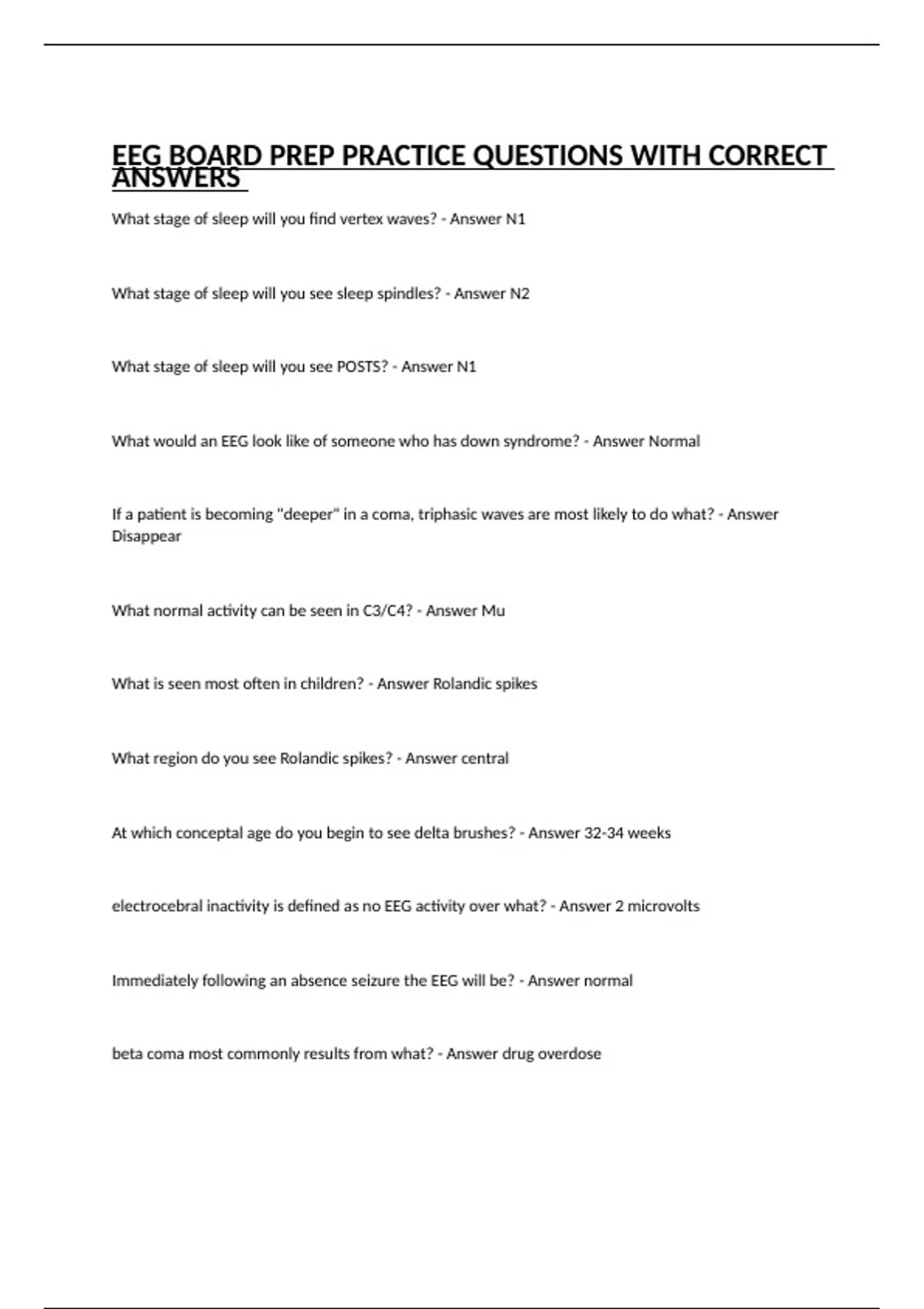 EEG BOARD PREP PRACTICE QUESTIONS WITH CORRECT ANSWERS

What stage of sleep will you find vertex waves? - Answer N1

What stage of sleep will you see sleep spindles? - Answer N2

What stage of sleep will you see POSTS? - Answer N1

What would an EEG look like of someone who has down syndrome? - Answer Normal

If a patient is becoming "deeper" in a coma, triphasic waves are most likely to do what? - Answer Disappear

What normal activity can be seen in C3/C4? - Answer Mu

What is seen most often in children? - Answer Rolandic spikes

What region do you see Rolandic spikes? - Answer central

At which conceptal age do you begin to see delta brushes? - Answer 32-34 weeks

electrocebral inactivity is defined as no EEG activity over what? - Answer 2 microvolts

Immediately following an absence seizure the EEG will be? - Answer normal

beta coma most commonly results from what? - Answer drug overdose